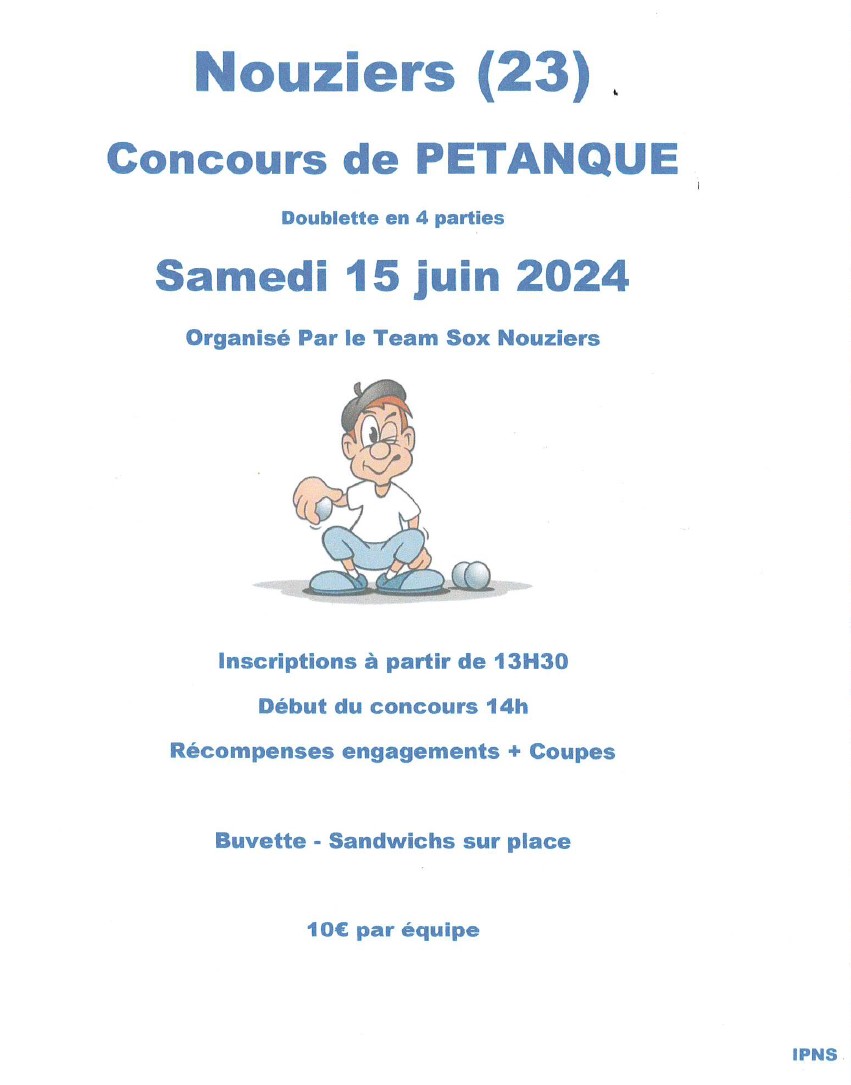 Nouziers (23)

Concours de PETANQUE

Doublette en 4 parties

Samedi 15 juin 2024

Organisé Par le Team Sox Nouziers

Inscriptions à partir de 13H30

Début du concours 14h

Récompenses engagements + Coupes

Buvette - Sandwichs sur place

10€ par équipe

IPNS